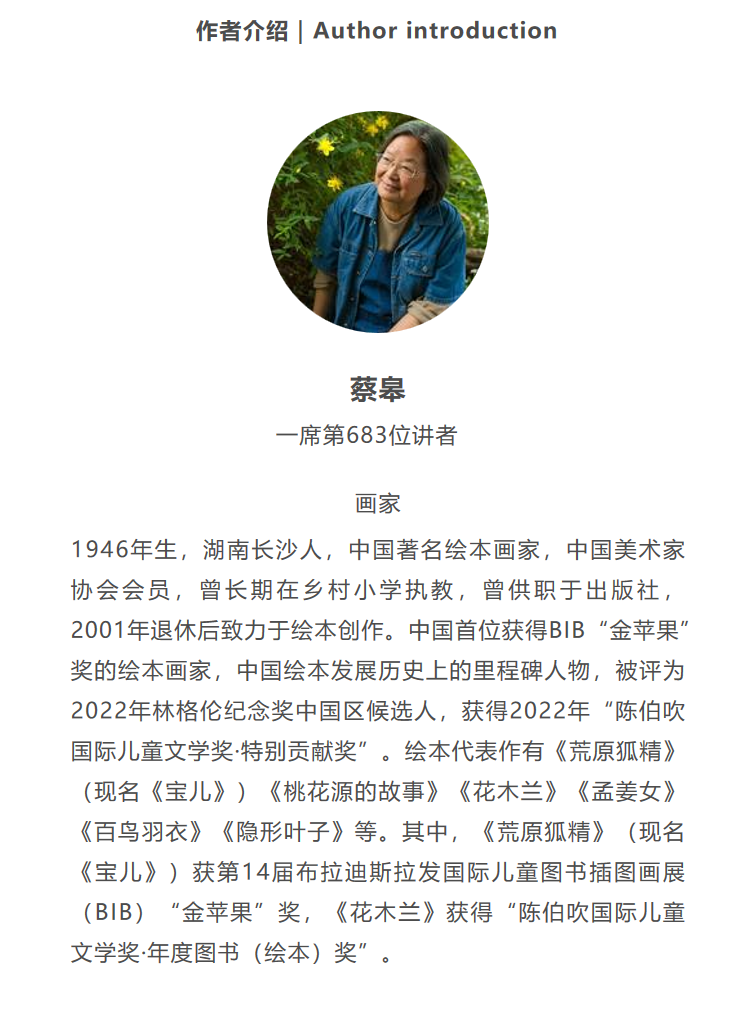 作者介绍｜Author introduction

蔡皋

一席第683位讲者

画家

1946年生，湖南长沙人，中国著名绘本画家，中国美术家协会会员，曾长期在乡村小学执教，曾供职于出版社，2001年退休后致力于绘本创作。中国首位获得BIB“金苹果”奖的绘本画家，中国绘本发展历史上的里程碑人物，被评为2022年林格伦纪念奖中国区候选人，获得2022年“陈伯吹国际儿童文学奖·特别贡献奖”。绘本代表作有《荒原狐精》（现名《宝儿》）《桃花源的故事》《花木兰》《孟姜女》《百鸟羽衣》《隐形叶子》等。其中，《荒原狐精》（现名《宝儿》）获第14届布拉迪斯拉发国际儿童图书插图画展（BIB）“金苹果”奖，《花木兰》获得“陈伯吹国际儿童文学奖·年度图书（绘本）奖”。